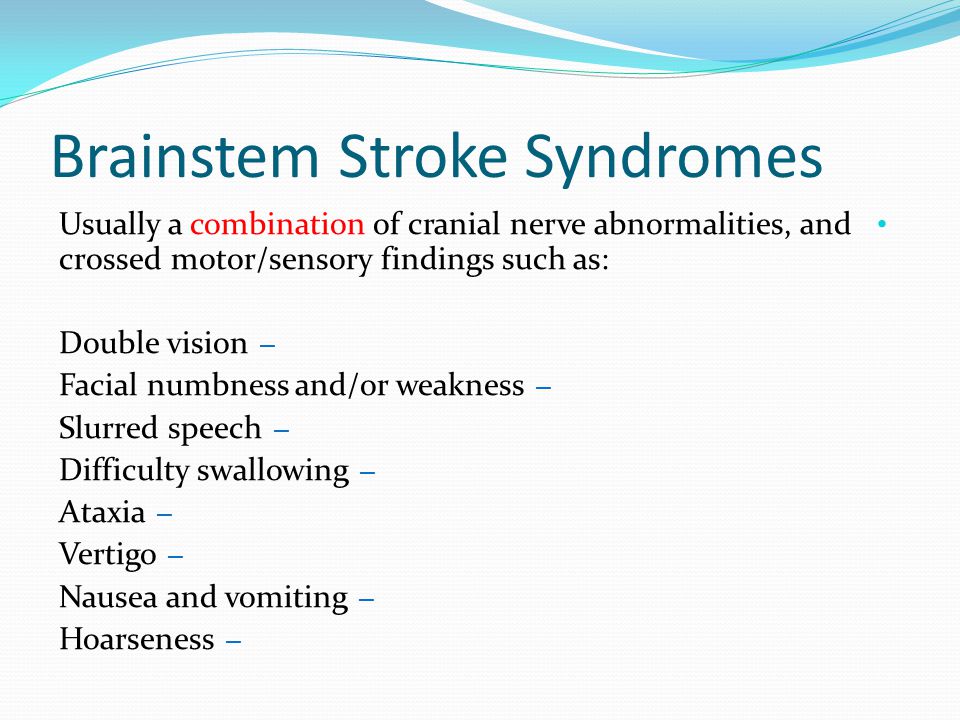 Brainstem Stroke Syndromes

Usually a combination of cranial nerve abnormalities, and crossed motor/sensory findings such as: •

Double vision –
Facial numbness and/or weakness –
Slurred speech –
Difficulty swallowing –
Ataxia –
Vertigo –
Nausea and vomiting –
Hoarseness –